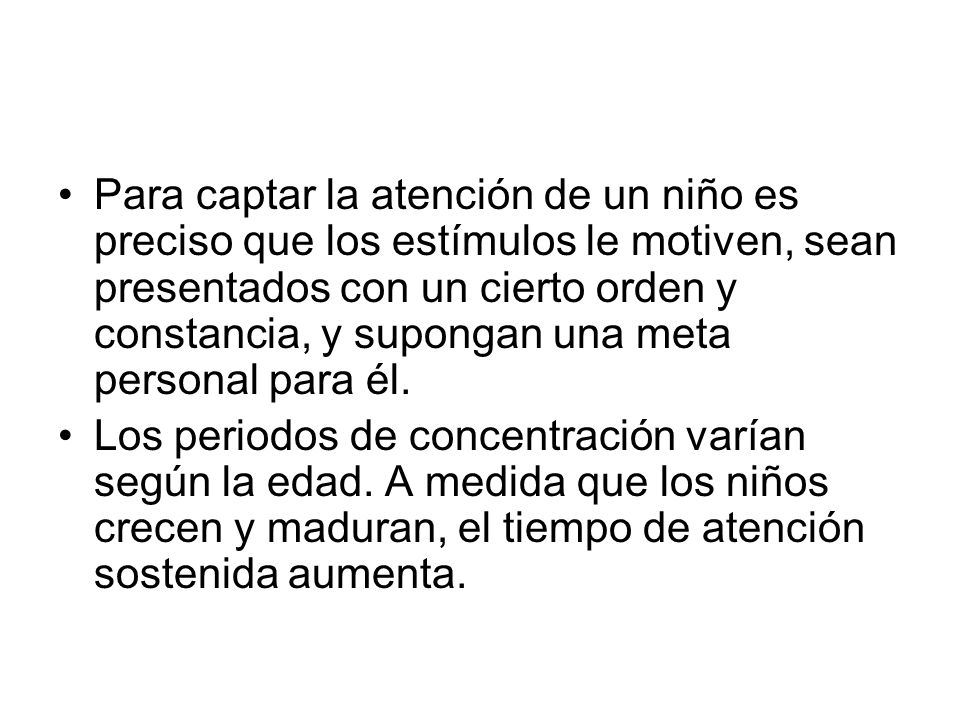 • Para captar la atención de un niño es preciso que los estímulos le motiven, sean presentados con un cierto orden y constancia, y supongan una meta personal para él.

• Los periodos de concentración varían según la edad. A medida que los niños crecen y maduran, el tiempo de atención sostenida aumenta.